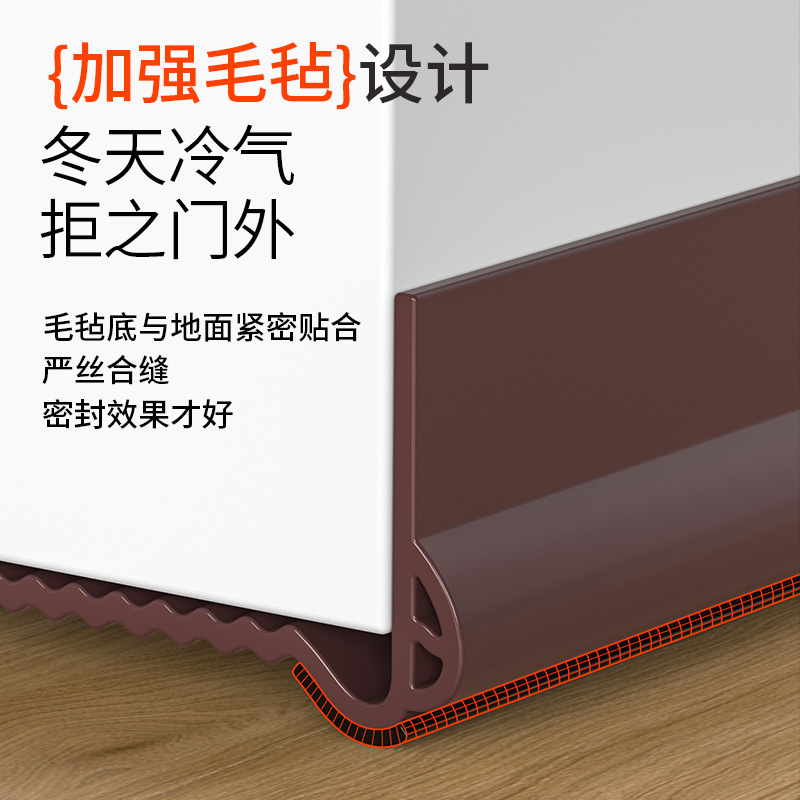 {加强毛毡}设计

冬天冷气
拒之门外

毛毡底与地面紧密贴合
严丝合缝
密封效果才好